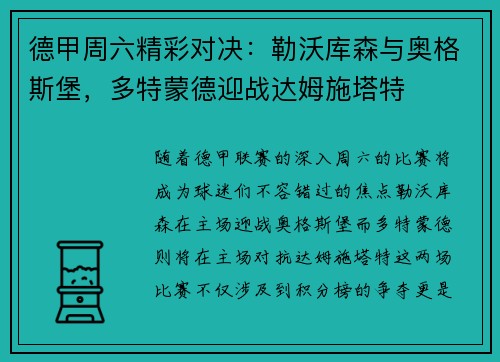 德甲周六精彩对决：勒沃库森与奥格斯堡，多特蒙德迎战达姆施塔特

随着德甲联赛的深入周六的比赛将成为球迷们不容错过的焦点勒沃库森在主场迎战奥格斯堡而多特蒙德则将在主场对抗达姆施塔特这两场比赛不仅涉及到积分榜的争夺更是